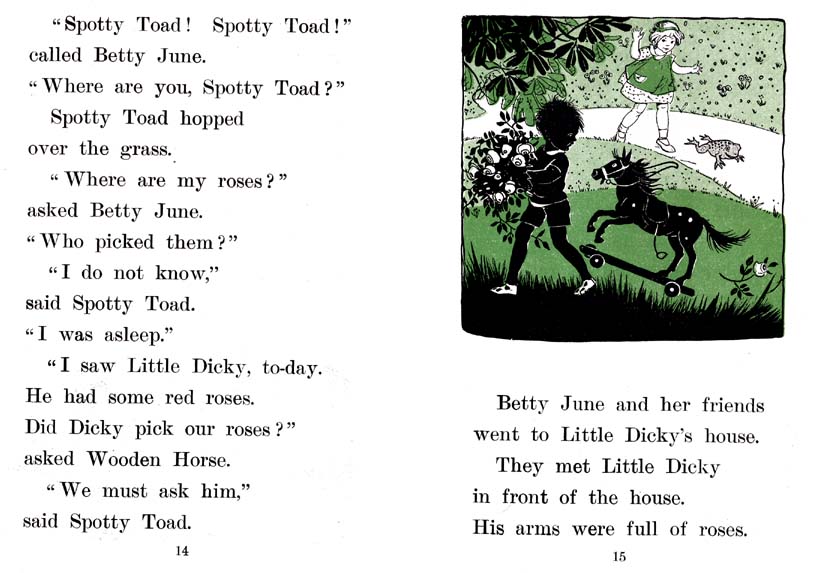 "Spotty Toad! Spotty Toad!" called Betty June.

"Where are you, Spotty Toad?"

Spotty Toad hopped over the grass.

"Where are my roses?" asked Betty June.

"Who picked them?"

"I do not know," said Spotty Toad.

"I was asleep."

"I saw Little Dicky, to-day. He had some red roses. Did Dicky pick our roses?" asked Wooden Horse.

"We must ask him," said Spotty Toad.

14

Betty June and her friends went to Little Dicky's house.

They met Little Dicky in front of the house.

His arms were full of roses.

15